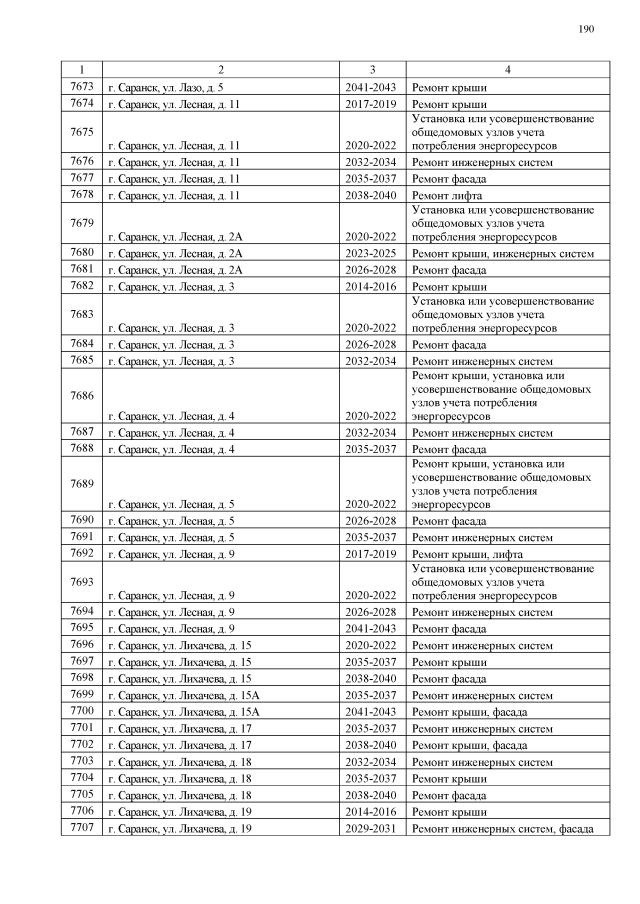 190

| 1 | 2 | 3 | 4 |
|---|---|---|---|
| 7673 | г. Саранск, ул. Лазо, д. 5 | 2041-2043 | Ремонт крыши |
| 7674 | г. Саранск, ул. Лесная, д. 11 | 2017-2019 | Ремонт крыши |
| 7675 | г. Саранск, ул. Лесная, д. 11 | 2020-2022 | Установка или усовершенствование общедомовых узлов учета потребления энергоресурсов |
| 7676 | г. Саранск, ул. Лесная, д. 11 | 2032-2034 | Ремонт инженерных систем |
| 7677 | г. Саранск, ул. Лесная, д. 11 | 2035-2037 | Ремонт фасада |
| 7678 | г. Саранск, ул. Лесная, д. 11 | 2038-2040 | Ремонт лифта |
| 7679 | г. Саранск, ул. Лесная, д. 2А | 2020-2022 | Установка или усовершенствование общедомовых узлов учета потребления энергоресурсов |
| 7680 | г. Саранск, ул. Лесная, д. 2А | 2023-2025 | Ремонт крыши, инженерных систем |
| 7681 | г. Саранск, ул. Лесная, д. 2А | 2026-2028 | Ремонт фасада |
| 7682 | г. Саранск, ул. Лесная, д. 3 | 2014-2016 | Ремонт крыши |
| 7683 | г. Саранск, ул. Лесная, д. 3 | 2020-2022 | Установка или усовершенствование общедомовых узлов учета потребления энергоресурсов |
| 7684 | г. Саранск, ул. Лесная, д. 3 | 2026-2028 | Ремонт фасада |
| 7685 | г. Саранск, ул. Лесная, д. 3 | 2032-2034 | Ремонт инженерных систем |
| 7686 | г. Саранск, ул. Лесная, д. 4 | 2020-2022 | Ремонт крыши, установка или усовершенствование общедомовых узлов учета потребления энергоресурсов |
| 7687 | г. Саранск, ул. Лесная, д. 4 | 2032-2034 | Ремонт инженерных систем |
| 7688 | г. Саранск, ул. Лесная, д. 4 | 2035-2037 | Ремонт фасада |
| 7689 | г. Саранск, ул. Лесная, д. 5 | 2020-2022 | Ремонт крыши, установка или усовершенствование общедомовых узлов учета потребления энергоресурсов |
| 7690 | г. Саранск, ул. Лесная, д. 5 | 2026-2028 | Ремонт фасада |
| 7691 | г. Саранск, ул. Лесная, д. 5 | 2035-2037 | Ремонт инженерных систем |
| 7692 | г. Саранск, ул. Лесная, д. 9 | 2017-2019 | Ремонт крыши, лифта |
| 7693 | г. Саранск, ул. Лесная, д. 9 | 2020-2022 | Установка или усовершенствование общедомовых узлов учета потребления энергоресурсов |
| 7694 | г. Саранск, ул. Лесная, д. 9 | 2026-2028 | Ремонт инженерных систем |
| 7695 | г. Саранск, ул. Лесная, д. 9 | 2041-2043 | Ремонт фасада |
| 7696 | г. Саранск, ул. Лихачева, д. 15 | 2020-2022 | Ремонт инженерных систем |
| 7697 | г. Саранск, ул. Лихачева, д. 15 | 2035-2037 | Ремонт крыши |
| 7698 | г. Саранск, ул. Лихачева, д. 15 | 2038-2040 | Ремонт фасада |
| 7699 | г. Саранск, ул. Лихачева, д. 15А | 2035-2037 | Ремонт инженерных систем |
| 7700 | г. Саранск, ул. Лихачева, д. 15А | 2041-2043 | Ремонт крыши, фасада |
| 7701 | г. Саранск, ул. Лихачева, д. 17 | 2035-2037 | Ремонт инженерных систем |
| 7702 | г. Саранск, ул. Лихачева, д. 17 | 2038-2040 | Ремонт крыши, фасада |
| 7703 | г. Саранск, ул. Лихачева, д. 18 | 2032-2034 | Ремонт инженерных систем |
| 7704 | г. Саранск, ул. Лихачева, д. 18 | 2035-2037 | Ремонт крыши |
| 7705 | г. Саранск, ул. Лихачева, д. 18 | 2038-2040 | Ремонт фасада |
| 7706 | г. Саранск, ул. Лихачева, д. 19 | 2014-2016 | Ремонт крыши |
| 7707 | г. Саранск, ул. Лихачева, д. 19 | 2029-2031 | Ремонт инженерных систем, фасада |